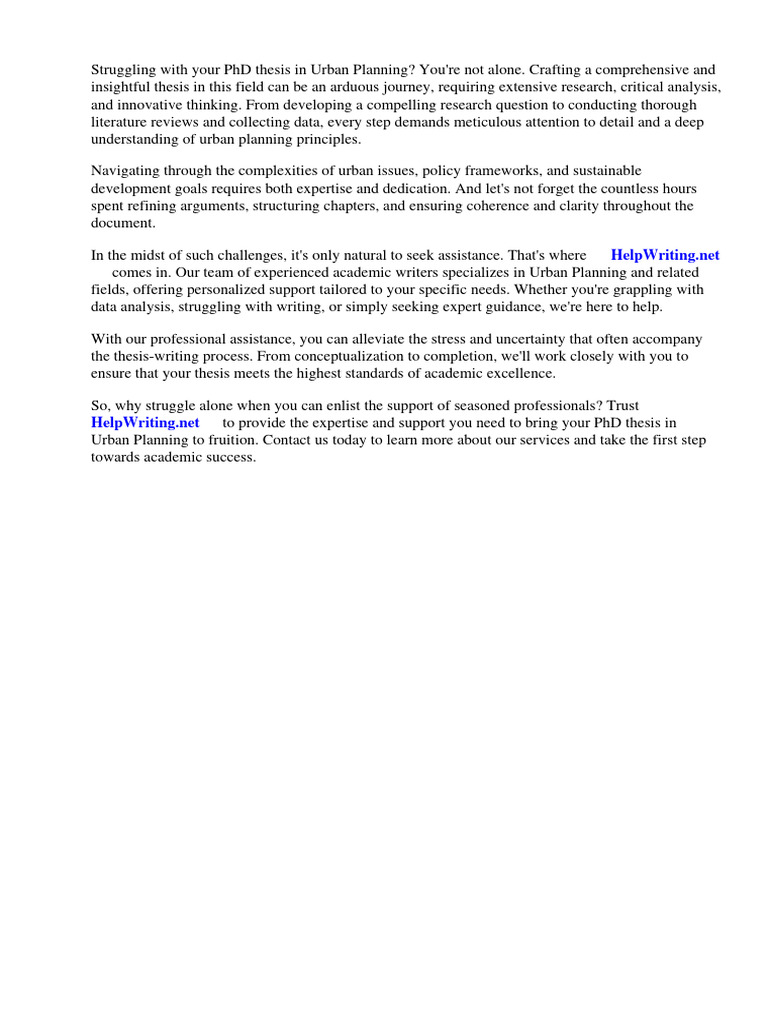 Struggling with your PhD thesis in Urban Planning? You're not alone. Crafting a comprehensive and insightful thesis in this field can be an arduous journey, requiring extensive research, critical analysis, and innovative thinking. From developing a compelling research question to conducting thorough literature reviews and collecting data, every step demands meticulous attention to detail and a deep understanding of urban planning principles.

Navigating through the complexities of urban issues, policy frameworks, and sustainable development goals requires both expertise and dedication. And let's not forget the countless hours spent refining arguments, structuring chapters, and ensuring coherence and clarity throughout the document.

In the midst of such challenges, it's only natural to seek assistance. That's where HelpWriting.net comes in. Our team of experienced academic writers specializes in Urban Planning and related fields, offering personalized support tailored to your specific needs. Whether you're grappling with data analysis, struggling with writing, or simply seeking expert guidance, we're here to help.

With our professional assistance, you can alleviate the stress and uncertainty that often accompany the thesis-writing process. From conceptualization to completion, we'll work closely with you to ensure that your thesis meets the highest standards of academic excellence.

So, why struggle alone when you can enlist the support of seasoned professionals? Trust HelpWriting.net to provide the expertise and support you need to bring your PhD thesis in Urban Planning to fruition. Contact us today to learn more about our services and take the first step towards academic success.